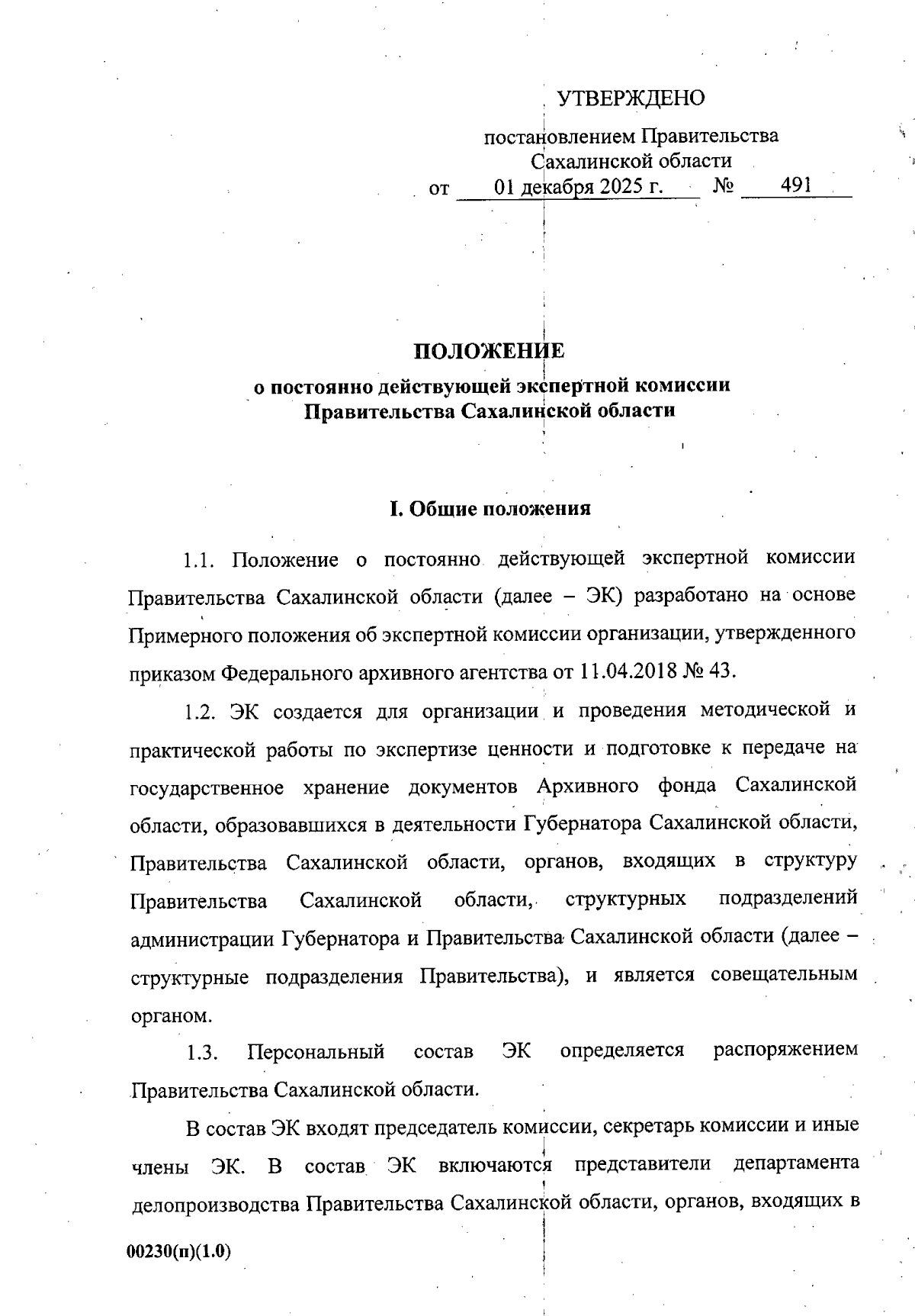 УТВЕРЖДЕНО

постановлением Правительства Сахалинской области
от 01 декабря 2025 г. № 491

ПОЛОЖЕНИЕ
о постоянно действующей экспертной комиссии Правительства Сахалинской области

I. Общие положения

1.1. Положение о постоянно действующей экспертной комиссии Правительства Сахалинской области (далее – ЭК) разработано на основе Примерного положения об экспертной комиссии организации, утвержденного приказом Федерального архивного агентства от 11.04.2018 № 43.

1.2. ЭК создается для организации и проведения методической и практической работы по экспертизе ценности и подготовке к передаче на государственное хранение документов Архивного фонда Сахалинской области, образовавшихся в деятельности Губернатора Сахалинской области, Правительства Сахалинской области, органов, входящих в структуру Правительства Сахалинской области, структурных подразделений администрации Губернатора и Правительства Сахалинской области (далее – структурные подразделения Правительства), и является совещательным органом.

1.3. Персональный состав ЭК определяется распоряжением Правительства Сахалинской области.

В состав ЭК входят председатель комиссии, секретарь комиссии и иные члены ЭК. В состав ЭК включаются представители департамента делопроизводства Правительства Сахалинской области, органов, входящих в

00230(п)(1.0)